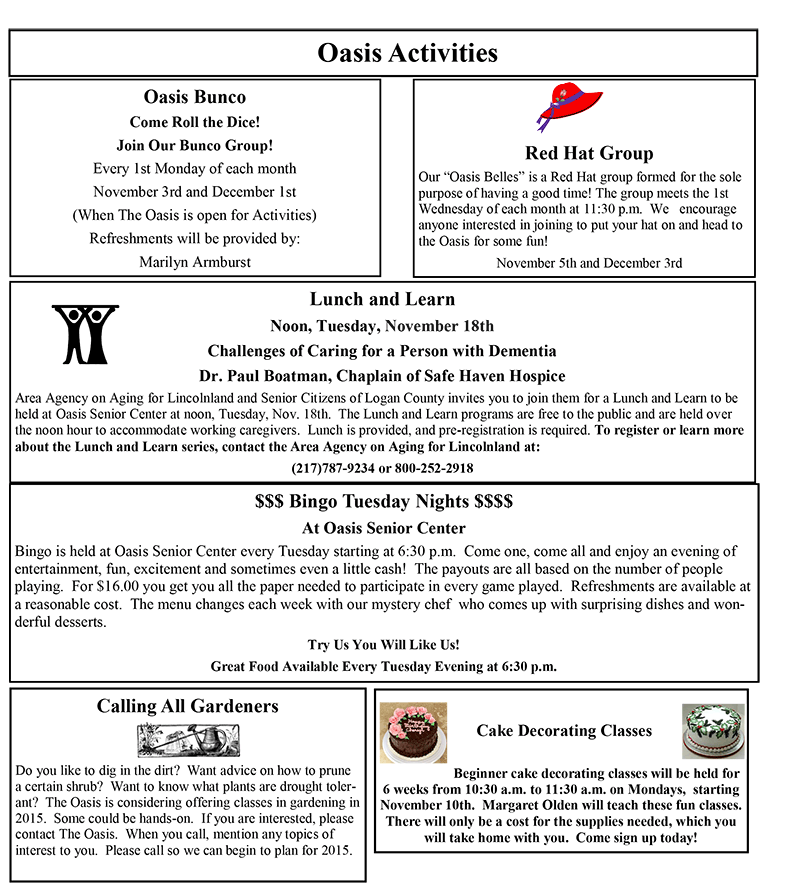 Oasis Activities

Oasis Bunco

Come Roll the Dice!

Join Our Bunco Group!

Every 1st Monday of each month

November 3rd and December 1st

(When The Oasis is open for Activities)

Refreshments will be provided by:

Marilyn Armburst

Red Hat Group

Our "Oasis Belles" is a Red Hat group formed for the sole purpose of having a good time! The group meets the 1st Wednesday of each month at 11:30 p.m. We encourage anyone interested in joining to put your hat on and head to the Oasis for some fun!

November 5th and December 3rd

Lunch and Learn

Noon, Tuesday, November 18th

Challenges of Caring for a Person with Dementia

Dr. Paul Boatman, Chaplain of Safe Haven Hospice

Area Agency on Aging for Lincolnland and Senior Citizens of Logan County invites you to join them for a Lunch and Learn to be held at Oasis Senior Center at noon, Tuesday, Nov. 18th. The Lunch and Learn programs are free to the public and are held over the noon hour to accommodate working caregivers. Lunch is provided, and pre-registration is required. To register or learn more about the Lunch and Learn series, contact the Area Agency on Aging for Lincolnland at:

(217)787-9234 or 800-252-2918

$$$ Bingo Tuesday Nights $$$$

At Oasis Senior Center

Bingo is held at Oasis Senior Center every Tuesday starting at 6:30 p.m. Come one, come all and enjoy an evening of entertainment, fun, excitement and sometimes even a little cash! The payouts are all based on the number of people playing. For $16.00 you get you all the paper needed to participate in every game played. Refreshments are available at a reasonable cost. The menu changes each week with our mystery chef who comes up with surprising dishes and wonderful desserts.

Try Us You Will Like Us!

Great Food Available Every Tuesday Evening at 6:30 p.m.

Calling All Gardeners

Do you like to dig in the dirt? Want advice on how to prune a certain shrub? Want to know what plants are drought tolerant? The Oasis is considering offering classes in gardening in 2015. Some could be hands-on. If you are interested, please contact The Oasis. When you call, mention any topics of interest to you. Please call so we can begin to plan for 2015.

Cake Decorating Classes

Beginner cake decorating classes will be held for 6 weeks from 10:30 a.m. to 11:30 a.m. on Mondays, starting November 10th. Margaret Olden will teach these fun classes. There will only be a cost for the supplies needed, which you will take home with you. Come sign up today!